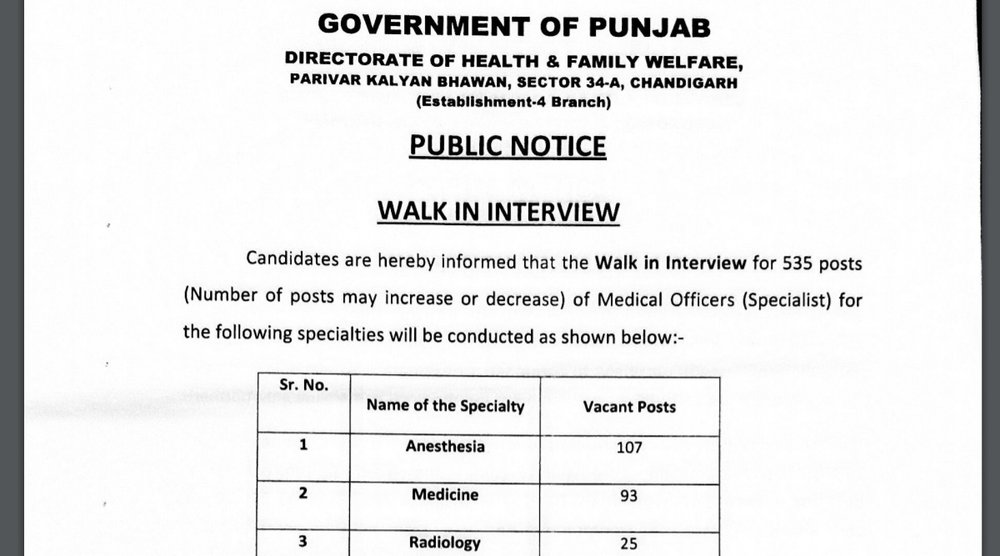 GOVERNMENT OF PUNJAB

DIRECTORATE OF HEALTH & FAMILY WELFARE,
PARIVAR KALYAN BHAWAN, SECTOR 34-A, CHANDIGARH
(Establishment-4 Branch)

PUBLIC NOTICE

WALK IN INTERVIEW

Candidates are hereby informed that the Walk in Interview for 535 posts (Number of posts may increase or decrease) of Medical Officers (Specialist) for the following specialties will be conducted as shown below:-

| Sr. No. | Name of the Specialty | Vacant Posts |
|---|---|---|
| 1 | Anesthesia | 107 |
| 2 | Medicine | 93 |
| 3 | Radiology | 25 |